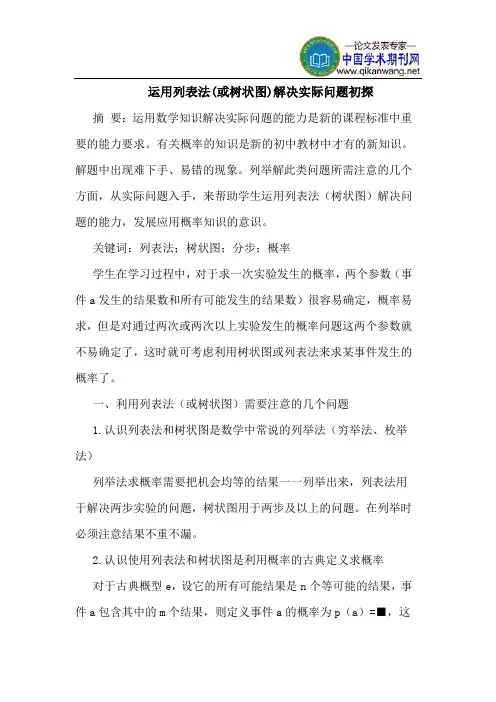 —论文发表专家—
中国学术期刊网
www.qikanwang.net

运用列表法(或树状图)解决实际问题初探

摘 要：运用数学知识解决实际问题的能力是新的课程标准中重要的能力要求。有关概率的知识是新的初中教材中才有的新知识。解题中出现难下手、易错的现象。列举解此类问题所需注意的几个方面，从实际问题入手，来帮助学生运用列表法（树状图）解决问题的能力，发展应用概率知识的意识。

关键词：列表法；树状图；分步；概率

学生在学习过程中，对于求一次实验发生的概率，两个参数（事件a发生的结果数和所有可能发生的结果数）很容易确定，概率易求，但是对通过两次或两次以上实验发生的概率问题这两个参数就不易确定了，这时就可考虑利用树状图或列表法来求某事件发生的概率了。

一、利用列表法（或树状图）需要注意的几个问题

1.认识列表法和树状图是数学中常说的列举法（穷举法、枚举法）

列举法求概率需要把机会均等的结果一一列举出来，列表法用于解决两步实验的问题，树状图用于两步及以上的问题。在列举时必须注意结果不重不漏。

2.认识使用列表法和树状图是利用概率的古典定义求概率

对于古典概型e，设它的所有可能结果是n个等可能的结果，事件a包含其中的m个结果，则定义事件a的概率为p（a）=■，这